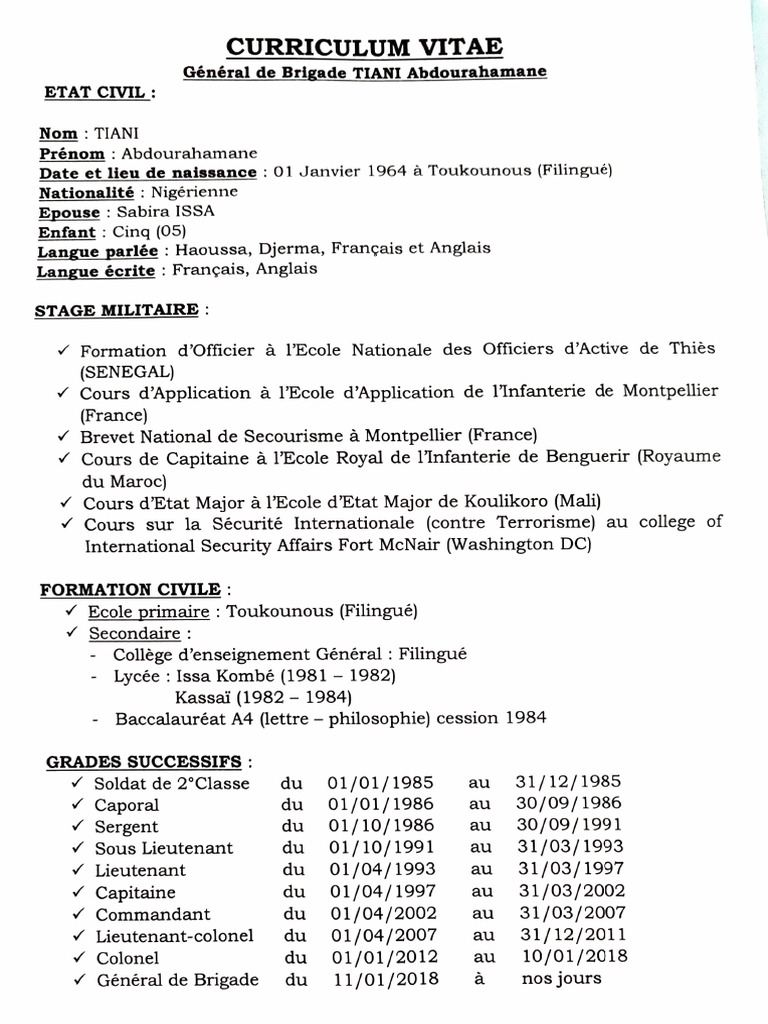 CURRICULUM VITAE
Général de Brigade TIANI Abdourahamane

ETAT CIVIL :

Nom : TIANI
Prénom : Abdourahamane
Date et lieu de naissance : 01 Janvier 1964 à Toukounous (Filingué)
Nationalité : Nigérienne
Epouse : Sabira ISSA
Enfant : Cinq (05)
Langue parlée : Haoussa, Djerma, Français et Anglais
Langue écrite : Français, Anglais

STAGE MILITAIRE :

✓ Formation d'Officier à l'Ecole Nationale des Officiers d'Active de Thiès (SENEGAL)
✓ Cours d'Application à l'Ecole d'Application de l'Infanterie de Montpellier (France)
✓ Brevet National de Secourisme à Montpellier (France)
✓ Cours de Capitaine à l'Ecole Royal de l'Infanterie de Benguerir (Royaume du Maroc)
✓ Cours d'Etat Major à l'Ecole d'Etat Major de Koulikoro (Mali)
✓ Cours sur la Sécurité Internationale (contre Terrorisme) au college of International Security Affairs Fort McNair (Washington DC)

FORMATION CIVILE :
✓ Ecole primaire : Toukounous (Filingué)
✓ Secondaire :
- Collège d'enseignement Général : Filingué
- Lycée : Issa Kombé (1981 – 1982)
Kassaï (1982 – 1984)
- Baccalauréat A4 (lettre – philosophie) cession 1984

GRADES SUCCESSIFS :
| | | | | |
|---|---|---|---|---|
| ✓ Soldat de 2°Classe | du | 01/01/1985 | au | 31/12/1985 |
| ✓ Caporal | du | 01/01/1986 | au | 30/09/1986 |
| ✓ Sergent | du | 01/10/1986 | au | 30/09/1991 |
| ✓ Sous Lieutenant | du | 01/10/1991 | au | 31/03/1993 |
| ✓ Lieutenant | du | 01/04/1993 | au | 31/03/1997 |
| ✓ Capitaine | du | 01/04/1997 | au | 31/03/2002 |
| ✓ Commandant | du | 01/04/2002 | au | 31/03/2007 |
| ✓ Lieutenant-colonel | du | 01/04/2007 | au | 31/12/2011 |
| ✓ Colonel | du | 01/01/2012 | au | 10/01/2018 |
| ✓ Général de Brigade | du | 11/01/2018 | à | nos jours |